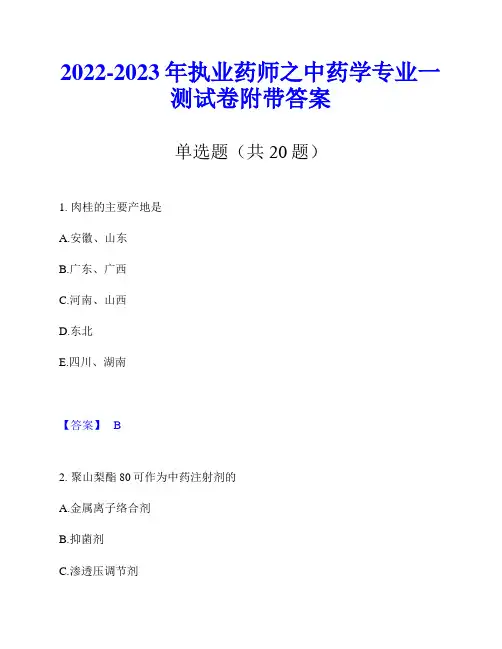 2022-2023年执业药师之中药学专业一测试卷附带答案

单选题（共20题）

1. 肉桂的主要产地是

A.安徽、山东

B.广东、广西

C.河南、山西

D.东北

E.四川、湖南

【答案】 B

2. 聚山梨酯80可作为中药注射剂的

A.金属离子络合剂

B.抑菌剂

C.渗透压调节剂